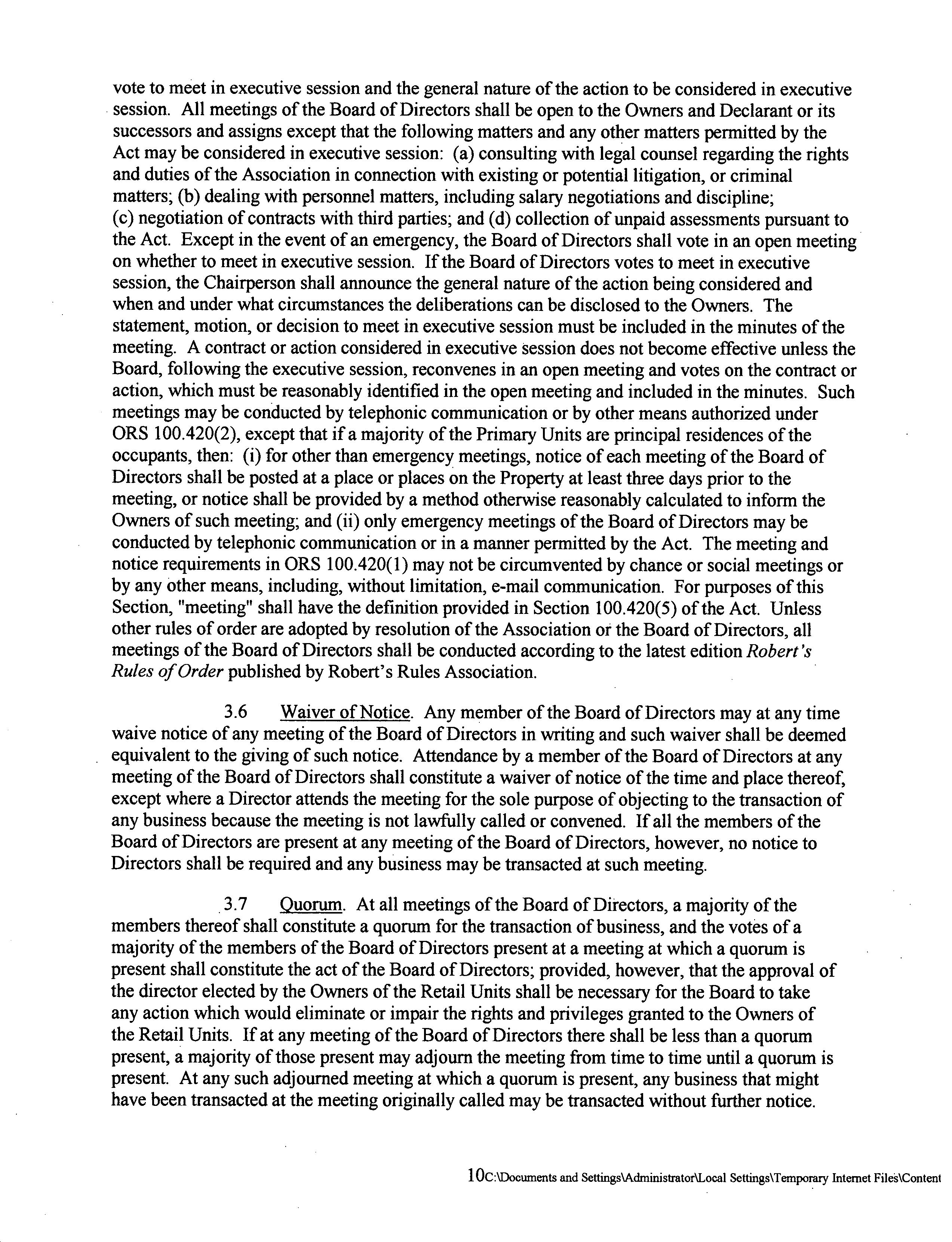 vote to meet in executive session and the general nature of the action to be considered in executive session. All meetings of the Board of Directors shall be open to the Owners and Declarant or its successors and assigns except that the following matters and any other matters permitted by the Act may be considered in executive session: (a) consulting with legal counsel regarding the rights and duties of the Association in connection with existing or potential litigation, or criminal matters; (b) dealing with personnel matters, including salary negotiations and discipline; (c) negotiation of contracts with third parties; and (d) collection of unpaid assessments pursuant to the Act. Except in the event of an emergency, the Board of Directors shall vote in an open meeting on whether to meet in executive session. If the Board of Directors votes to meet in executive session, the Chairperson shall announce the general nature of the action being considered and when and under what circumstances the deliberations can be disclosed to the Owners. The statement, motion, or decision to meet in executive session must be included in the minutes of the meeting. A contract or action considered in executive session does not become effective unless the Board, following the executive session, reconvenes in an open meeting and votes on the contract or action, which must be reasonably identified in the open meeting and included in the minutes. Such meetings may be conducted by telephonic communication or by other means authorized under ORS 100.420(2), except that if a majority of the Primary Units are principal residences of the occupants, then: (i) for other than emergency meetings, notice of each meeting of the Board of Directors shall be posted at a place or places on the Property at least three days prior to the meeting, or notice shall be provided by a method otherwise reasonably calculated to inform the Owners of such meeting; and (ii) only emergency meetings of the Board of Directors may be conducted by telephonic communication or in a manner permitted by the Act. The meeting and notice requirements in ORS 100.420(1) may not be circumvented by chance or social meetings or by any other means, including, without limitation, e-mail communication. For purposes of this Section, "meeting" shall have the definition provided in Section 100.420(5) of the Act. Unless other rules of order are adopted by resolution of the Association or the Board of Directors, all meetings of the Board of Directors shall be conducted according to the latest edition Robert's Rules of Order published by Robert's Rules Association.

3.6 Waiver of Notice. Any member of the Board of Directors may at any time waive notice of any meeting of the Board of Directors in writing and such waiver shall be deemed equivalent to the giving of such notice. Attendance by a member of the Board of Directors at any meeting of the Board of Directors shall constitute a waiver of notice of the time and place thereof, except where a Director attends the meeting for the sole purpose of objecting to the transaction of any business because the meeting is not lawfully called or convened. If all the members of the Board of Directors are present at any meeting of the Board of Directors, however, no notice to Directors shall be required and any business may be transacted at such meeting.

3.7 Quorum. At all meetings of the Board of Directors, a majority of the members thereof shall constitute a quorum for the transaction of business, and the votes of a majority of the members of the Board of Directors present at a meeting at which a quorum is present shall constitute the act of the Board of Directors; provided, however, that the approval of the director elected by the Owners of the Retail Units shall be necessary for the Board to take any action which would eliminate or impair the rights and privileges granted to the Owners of the Retail Units. If at any meeting of the Board of Directors there shall be less than a quorum present, a majority of those present may adjourn the meeting from time to time until a quorum is present. At any such adjourned meeting at which a quorum is present, any business that might have been transacted at the meeting originally called may be transacted without further notice.

10C:\Documents and Settings\Administrator\Local Settings\Temporary Internet Files\Content